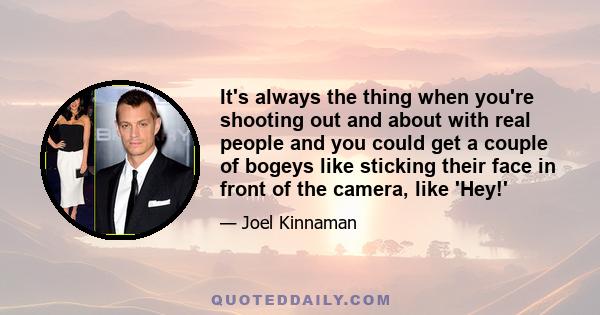 It's always the thing when you're shooting out and about with real people and you could get a couple of bogeys like sticking their face in front of the camera, like 'Hey!'

— Joel Kinnaman

QUOTEDDAILY.COM